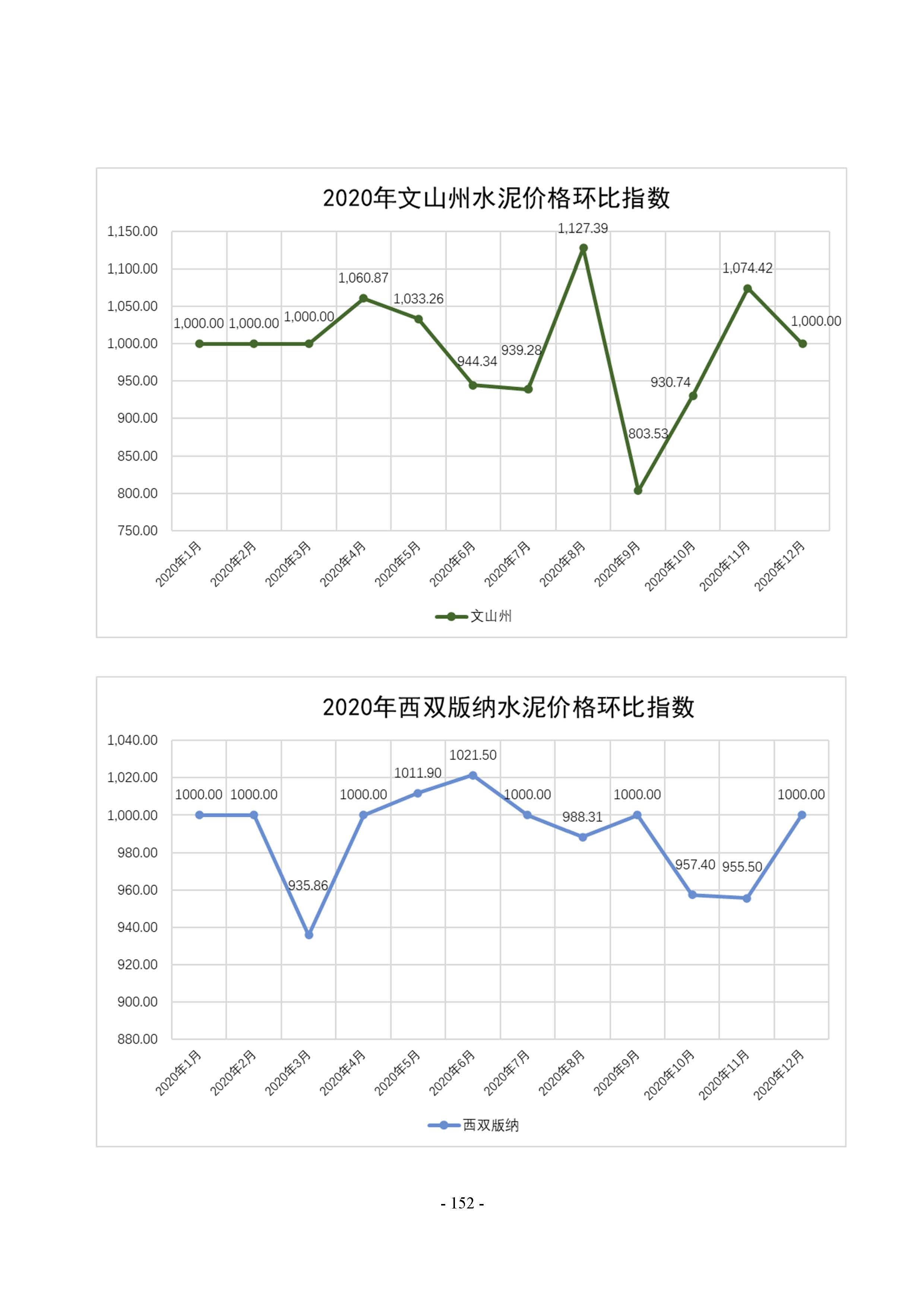 2020年文山州水泥价格环比指数

1,150.00
1,100.00
1,050.00
1,000.00
950.00
900.00
850.00
800.00
750.00

1,000.00 1,000.00 1,000.00 1,060.87 1,033.26 944.34 939.28 1,127.39 803.53 930.74 1,074.42 1,000.00

2020年1月 2020年2月 2020年3月 2020年4月 2020年5月 2020年6月 2020年7月 2020年8月 2020年9月 2020年10月 2020年11月 2020年12月

文山州

2020年西双版纳水泥价格环比指数

1,040.00
1,020.00
1,000.00
980.00
960.00
940.00
920.00
900.00
880.00

1000.00 1000.00 935.86 1000.00 1011.90 1021.50 1000.00 988.31 1000.00 957.40 955.50 1000.00

2020年1月 2020年2月 2020年3月 2020年4月 2020年5月 2020年6月 2020年7月 2020年8月 2020年9月 2020年10月 2020年11月 2020年12月

西双版纳

- 152 -